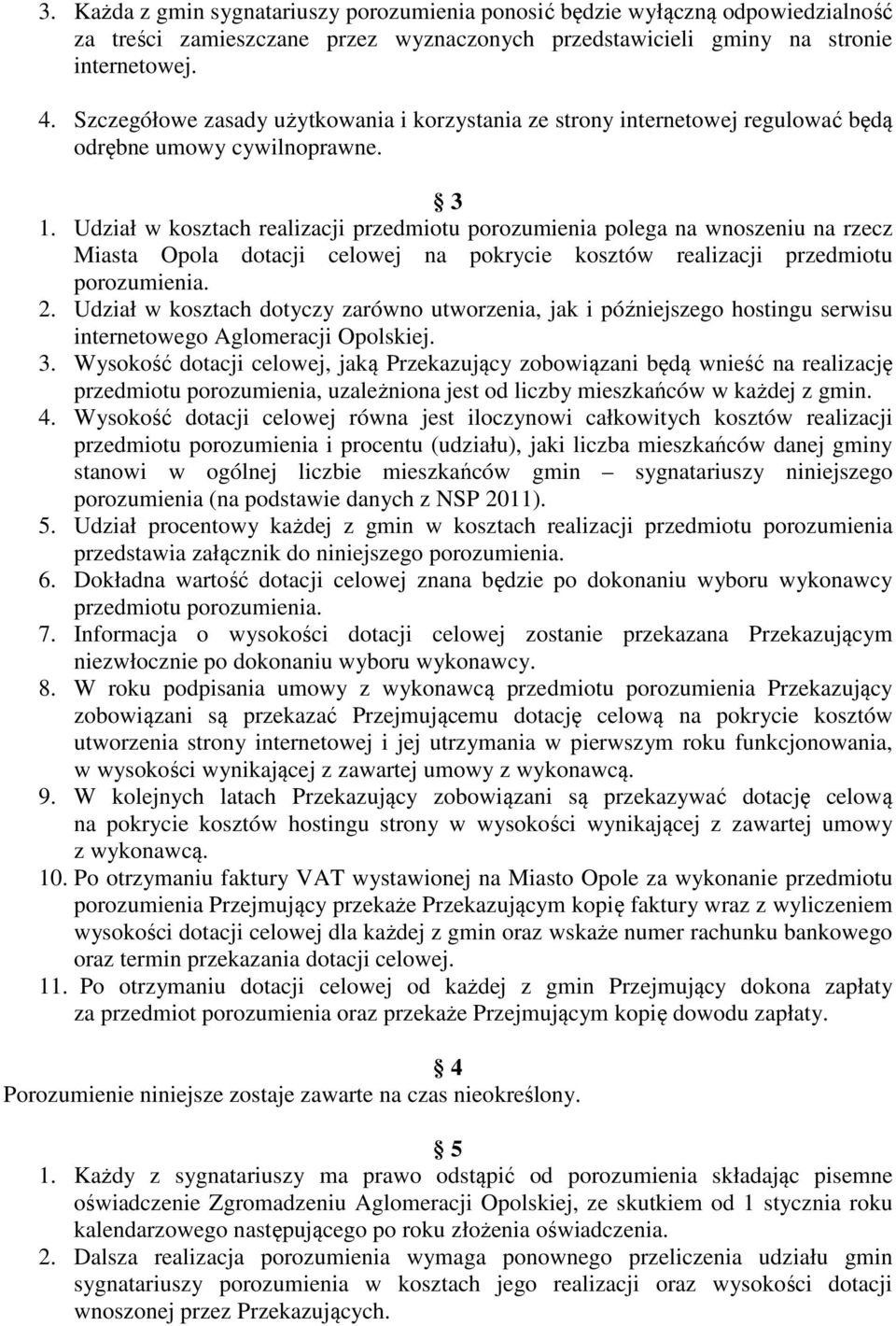 3. Każda z gmin sygnatariuszy porozumienia ponosić będzie wyłączną odpowiedzialność za treści zamieszczane przez wyznaczonych przedstawicieli gminy na stronie internetowej.

4. Szczegółowe zasady użytkowania i korzystania ze strony internetowej regulować będą odrębne umowy cywilnoprawne.

§ 3

1. Udział w kosztach realizacji przedmiotu porozumienia polega na wnoszeniu na rzecz Miasta Opola dotacji celowej na pokrycie kosztów realizacji przedmiotu porozumienia.

2. Udział w kosztach dotyczy zarówno utworzenia, jak i późniejszego hostingu serwisu internetowego Aglomeracji Opolskiej.

3. Wysokość dotacji celowej, jaką Przekazujący zobowiązani będą wnieść na realizację przedmiotu porozumienia, uzależniona jest od liczby mieszkańców w każdej z gmin.

4. Wysokość dotacji celowej równa jest iloczynowi całkowitych kosztów realizacji przedmiotu porozumienia i procentu (udziału), jaki liczba mieszkańców danej gminy stanowi w ogólnej liczbie mieszkańców gmin – sygnatariuszy niniejszego porozumienia (na podstawie danych z NSP 2011).

5. Udział procentowy każdej z gmin w kosztach realizacji przedmiotu porozumienia przedstawia załącznik do niniejszego porozumienia.

6. Dokładna wartość dotacji celowej znana będzie po dokonaniu wyboru wykonawcy przedmiotu porozumienia.

7. Informacja o wysokości dotacji celowej zostanie przekazana Przekazującym niezwłocznie po dokonaniu wyboru wykonawcy.

8. W roku podpisania umowy z wykonawcą przedmiotu porozumienia Przekazujący zobowiązani są przekazać Przejmującemu dotację celową na pokrycie kosztów utworzenia strony internetowej i jej utrzymania w pierwszym roku funkcjonowania, w wysokości wynikającej z zawartej umowy z wykonawcą.

9. W kolejnych latach Przekazujący zobowiązani są przekazywać dotację celową na pokrycie kosztów hostingu strony w wysokości wynikającej z zawartej umowy z wykonawcą.

10. Po otrzymaniu faktury VAT wystawionej na Miasto Opole za wykonanie przedmiotu porozumienia Przejmujący przekaże Przekazującym kopię faktury wraz z wyliczeniem wysokości dotacji celowej dla każdej z gmin oraz wskaże numer rachunku bankowego oraz termin przekazania dotacji celowej.

11. Po otrzymaniu dotacji celowej od każdej z gmin Przejmujący dokona zapłaty za przedmiot porozumienia oraz przekaże Przejmującym kopię dowodu zapłaty.

§ 4

Porozumienie niniejsze zostaje zawarte na czas nieokreślony.

§ 5

1. Każdy z sygnatariuszy ma prawo odstąpić od porozumienia składając pisemne oświadczenie Zgromadzeniu Aglomeracji Opolskiej, ze skutkiem od 1 stycznia roku kalendarzowego następującego po roku złożenia oświadczenia.

2. Dalsza realizacja porozumienia wymaga ponownego przeliczenia udziału gmin sygnatariuszy porozumienia w kosztach jego realizacji oraz wysokości dotacji wnoszonej przez Przekazujących.